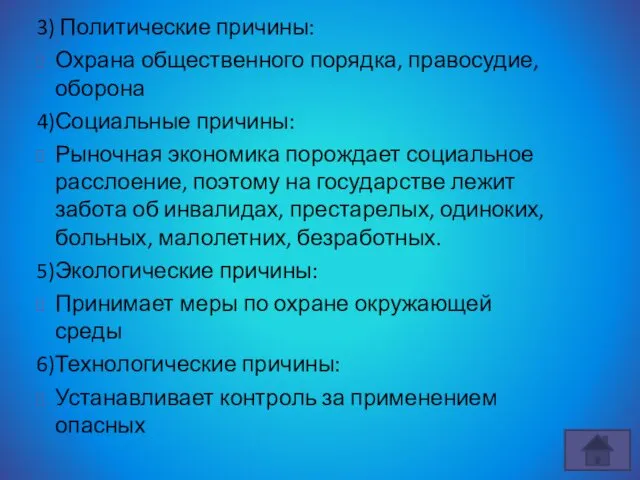 3) Политические причины:

Охрана общественного порядка, правосудие, оборона

4)Социальные причины:

Рыночная экономика порождает социальное расслоение, поэтому на государстве лежит забота об инвалидах, престарелых, одиноких, больных, малолетних, безработных.

5)Экологические причины:

Принимает меры по охране окружающей среды

6)Технологические причины:

Устанавливает контроль за применением опасных